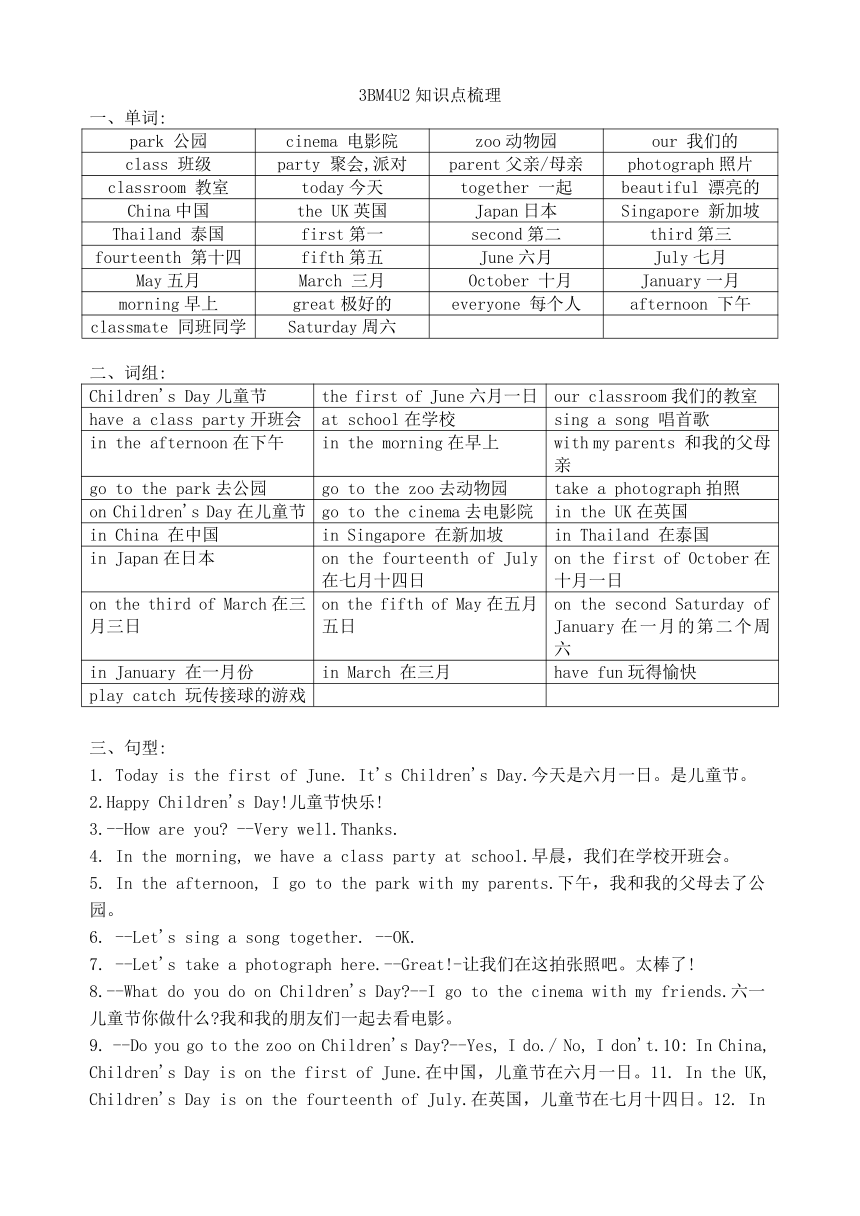 3BM4U2 知识点梳理

一、单词:

| park 公园 | cinema 电影院 | zoo 动物园 | our 我们的 |
|---|---|---|---|
| class 班级 | party 聚会,派对 | parent 父亲/母亲 | photograph 照片 |
| classroom 教室 | today 今天 | together 一起 | beautiful 漂亮的 |
| China 中国 | the UK 英国 | Japan 日本 | Singapore 新加坡 |
| Thailand 泰国 | first 第一 | second 第二 | third 第三 |
| fourteenth 第十四 | fifth 第五 | June 六月 | July 七月 |
| May 五月 | March 三月 | October 十月 | January 一月 |
| morning 早上 | great 极好的 | everyone 每个人 | afternoon 下午 |
| classmate 同班同学 | Saturday 周六 | | |

二、词组:

| Children's Day 儿童节 | the first of June 六月一日 | our classroom 我们的教室 |
|---|---|---|
| have a class party 开班会 | at school 在学校 | sing a song 唱首歌 |
| in the afternoon 在下午 | in the morning 在早上 | with my parents 和我的父母亲 |
| go to the park 去公园 | go to the zoo 去动物园 | take a photograph 拍照 |
| on Children's Day 在儿童节 | go to the cinema 去电影院 | in the UK 在英国 |
| in China 在中国 | in Singapore 在新加坡 | in Thailand 在泰国 |
| in Japan 在日本 | on the fourteenth of July 在七月十四日 | on the first of October 在十月一日 |
| on the third of March 在三月三日 | on the fifth of May 在五月五日 | on the second Saturday of January 在一月的第二个周六 |
| in January 在一月份 | in March 在三月 | have fun 玩得愉快 |
| play catch 玩传接球的游戏 | | |

三、句型:

1. Today is the first of June. It's Children's Day.今天是六月一日。是儿童节。

2.Happy Children's Day!儿童节快乐!

3.--How are you? --Very well.Thanks.

4. In the morning, we have a class party at school.早晨，我们在学校开班会。

5. In the afternoon, I go to the park with my parents.下午，我和我的父母去了公园。

6. --Let's sing a song together. --OK.

7. --Let's take a photograph here.--Great!-让我们在这拍张照吧。太棒了!

8.--What do you do on Children's Day?--I go to the cinema with my friends.六一儿童节你做什么?我和我的朋友们一起去看电影。

9. --Do you go to the zoo on Children's Day?--Yes, I do./ No, I don't.10: In China, Children's Day is on the first of June.在中国，儿童节在六月一日。11. In the UK, Children's Day is on the fourteenth of July.在英国，儿童节在七月十四日。12. In